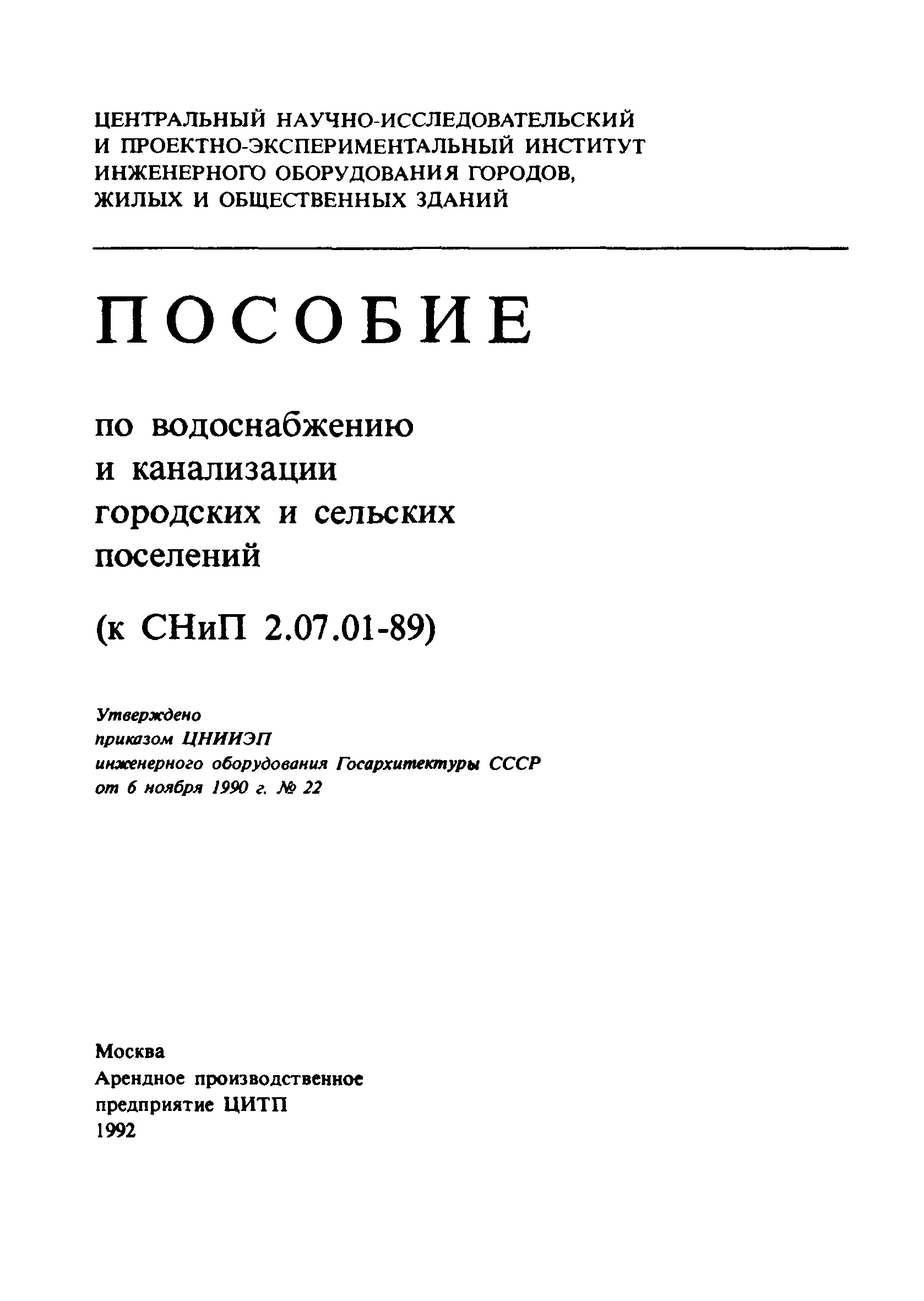 ЦЕНТРАЛЬНЫЙ НАУЧНО-ИССЛЕДОВАТЕЛЬСКИЙ И ПРОЕКТНО-ЭКСПЕРИМЕНТАЛЬНЫЙ ИНСТИТУТ ИНЖЕНЕРНОГО ОБОРУДОВАНИЯ ГОРОДОВ, ЖИЛЫХ И ОБЩЕСТВЕННЫХ ЗДАНИЙ

ПОСОБИЕ

по водоснабжению и канализации городских и сельских поселений

(к СНиП 2.07.01-89)

Утверждено
приказом ЦНИИЭП
инженерного оборудования Госархитектуры СССР
от 6 ноября 1990 г. № 22

Москва
Арендное производственное
предприятие ЦИТП
1992